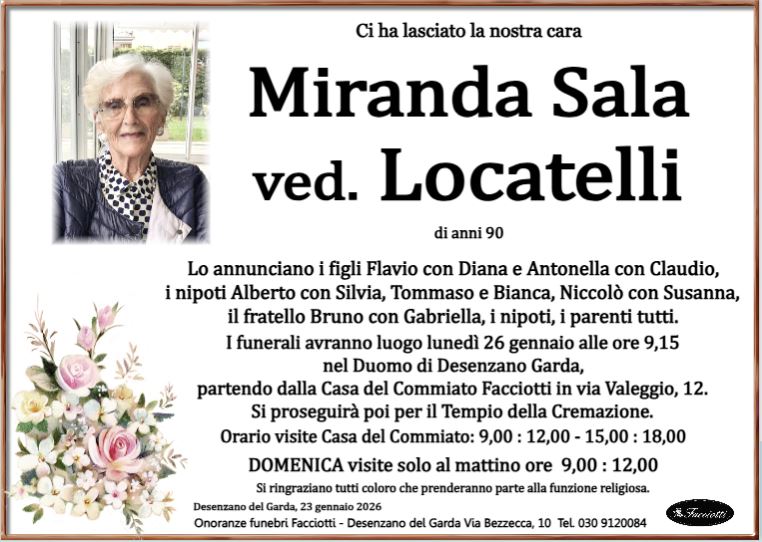 Ci ha lasciato la nostra cara

Miranda Sala ved. Locatelli

di anni 90

Lo annunciano i figli Flavio con Diana e Antonella con Claudio, i nipoti Alberto con Silvia, Tommaso e Bianca, Niccolò con Susanna, il fratello Bruno con Gabriella, i nipoti, i parenti tutti.
I funerali avranno luogo lunedì 26 gennaio alle ore 9,15 nel Duomo di Desenzano Garda, partendo dalla Casa del Commiato Facciotti in via Valeggio, 12.
Si proseguirà poi per il Tempio della Cremazione.
Orario visite Casa del Commiato: 9,00 : 12,00 - 15,00 : 18,00
DOMENICA visite solo al mattino ore 9,00 : 12,00

Si ringraziano tutti coloro che prenderanno parte alla funzione religiosa.

Desenzano del Garda, 23 gennaio 2026
Onoranze funebri Facciotti - Desenzano del Garda Via Bezzecca, 10 Tel. 030 9120084

Facciotti